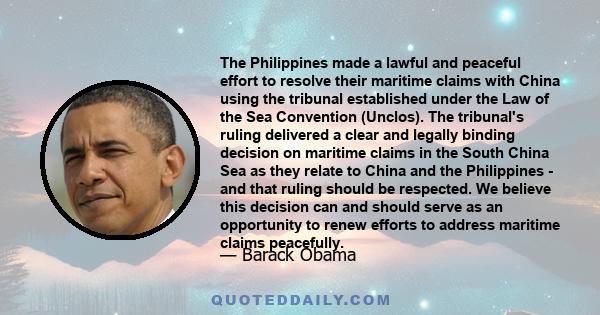 The Philippines made a lawful and peaceful effort to resolve their maritime claims with China using the tribunal established under the Law of the Sea Convention (Unclos). The tribunal's ruling delivered a clear and legally binding decision on maritime claims in the South China Sea as they relate to China and the Philippines - and that ruling should be respected. We believe this decision can and should serve as an opportunity to renew efforts to address maritime claims peacefully.

— Barack Obama

QUOTEDDAILY.COM